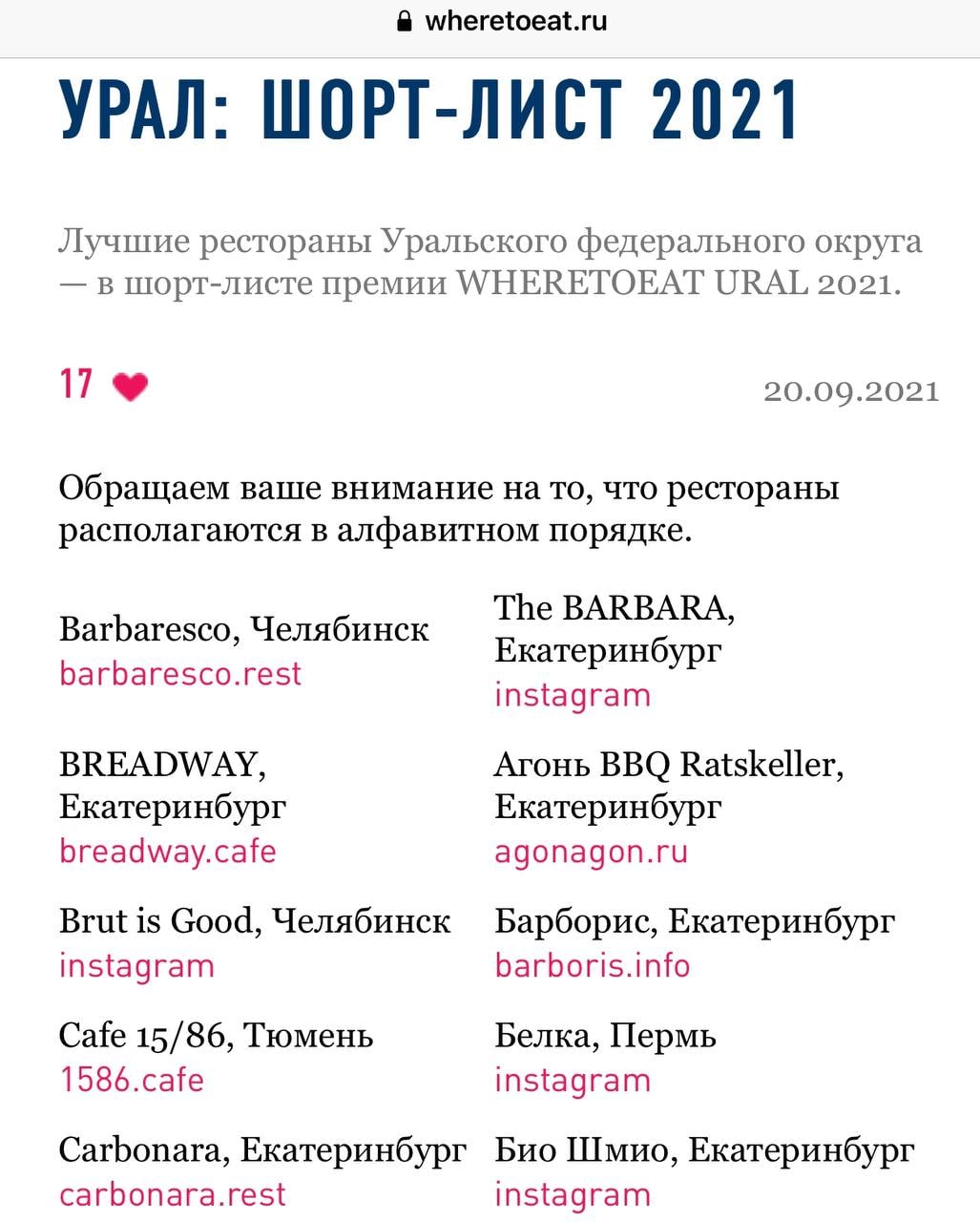 wheretoeat.ru

УРАЛ: ШОРТ-ЛИСТ 2021

Лучшие рестораны Уральского федерального округа — в шорт-листе премии WHERETOEAT URAL 2021.

17

20.09.2021

Обращаем ваше внимание на то, что рестораны располагаются в алфавитном порядке.

Barbaresco, Челябинск
barbaresco.rest

BREADWAY, Екатеринбург
breadway.cafe

Brut is Good, Челябинск
instagram

Cafe 15/86, Тюмень
1586.cafe

Carbonara, Екатеринбург
carbonara.rest

The BARBARA, Екатеринбург
instagram

Агонь BBQ Ratskeller, Екатеринбург
agonagon.ru

Барборис, Екатеринбург
barboris.info

Белка, Пермь
instagram

Био Шмио, Екатеринбург
instagram